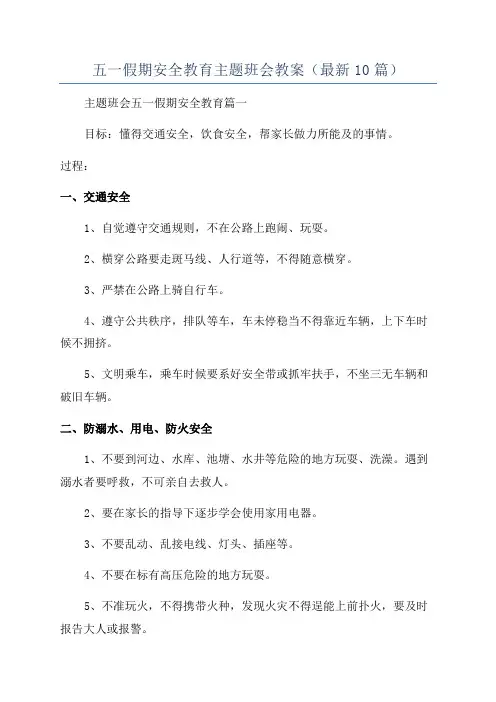 五一假期安全教育主题班会教案（最新10篇）

主题班会五一假期安全教育篇一

目标：懂得交通安全，饮食安全，帮家长做力所能及的事情。

过程：

一、交通安全

1、自觉遵守交通规则，不在公路上跑闹、玩耍。

2、横穿公路要走斑马线、人行道等，不得随意横穿。

3、严禁在公路上骑自行车。

4、遵守公共秩序，排队等车，车未停稳当不得靠近车辆，上下车时候不拥挤。

5、文明乘车，乘车时候要系好安全带或抓牢扶手，不坐三无车辆和破旧车辆。

二、防溺水、用电、防火安全

1、不要到河边、水库、池塘、水井等危险的地方玩耍、洗澡。遇到溺水者要呼救，不可亲自去救人。

2、要在家长的指导下逐步学会使用家用电器。

3、不要乱动、乱接电线、灯头、插座等。

4、不要在标有高压危险的地方玩耍。

5、不准玩火，不得携带火种，发现火灾不得逞能上前扑火，要及时报告大人或报警。